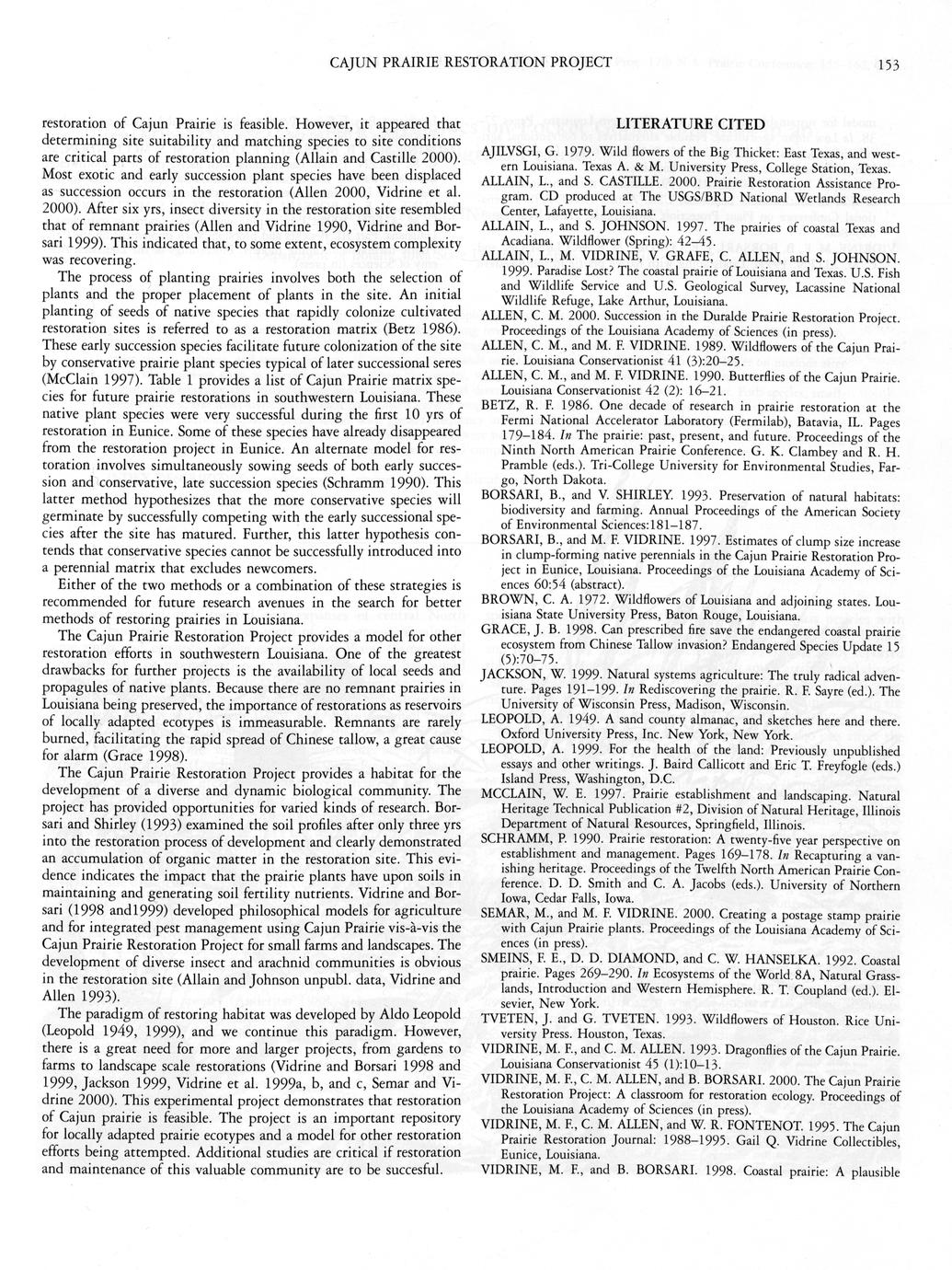 CAJUN PRAIRIE RESTORATION PROJECT 153

restoration of Cajun Prairie is feasible. However, it appeared that determining site suitability and matching species to site conditions are critical parts of restoration planning (Allain and Castille 2000). Most exotic and early succession plant species have been displaced as succession occurs in the restoration (Allen 2000, Vidrine et al. 2000). After six yrs, insect diversity in the restoration site resembled that of remnant prairies (Allen and Vidrine 1990, Vidrine and Borsari 1999). This indicated that, to some extent, ecosystem complexity was recovering.

The process of planting prairies involves both the selection of plants and the proper placement of plants in the site. An initial planting of seeds of native species that rapidly colonize cultivated restoration sites is referred to as a restoration matrix (Betz 1986). These early succession species facilitate future colonization of the site by conservative prairie plant species typical of later successional seres (McClain 1997). Table 1 provides a list of Cajun Prairie matrix species for future prairie restorations in southwestern Louisiana. These native plant species were very successful during the first 10 yrs of restoration in Eunice. Some of these species have already disappeared from the restoration project in Eunice. An alternate model for restoration involves simultaneously sowing seeds of both early succession and conservative, late succession species (Schramm 1990). This latter method hypothesizes that the more conservative species will germinate by successfully competing with the early successional species after the site has matured. Further, this latter hypothesis contends that conservative species cannot be successfully introduced into a perennial matrix that excludes newcomers.

Either of the two methods or a combination of these strategies is recommended for future research avenues in the search for better methods of restoring prairies in Louisiana.

The Cajun Prairie Restoration Project provides a model for other restoration efforts in southwestern Louisiana. One of the greatest drawbacks for further projects is the availability of local seeds and propagules of native plants. Because there are no remnant prairies in Louisiana being preserved, the importance of restorations as reservoirs of locally adapted ecotypes is immeasurable. Remnants are rarely burned, facilitating the rapid spread of Chinese tallow, a great cause for alarm (Grace 1998).

The Cajun Prairie Restoration Project provides a habitat for the development of a diverse and dynamic biological community. The project has provided opportunities for varied kinds of research. Borsari and Shirley (1993) examined the soil profiles after only three yrs into the restoration process of development and clearly demonstrated an accumulation of organic matter in the restoration site. This evidence indicates the impact that the prairie plants have upon soils in maintaining and generating soil fertility nutrients. Vidrine and Borsari (1998 and1999) developed philosophical models for agriculture and for integrated pest management using Cajun Prairie vis-à-vis the Cajun Prairie Restoration Project for small farms and landscapes. The development of diverse insect and arachnid communities is obvious in the restoration site (Allain and Johnson unpubl. data, Vidrine and Allen 1993).

The paradigm of restoring habitat was developed by Aldo Leopold (Leopold 1949, 1999), and we continue this paradigm. However, there is a great need for more and larger projects, from gardens to farms to landscape scale restorations (Vidrine and Borsari 1998 and 1999, Jackson 1999, Vidrine et al. 1999a, b, and c, Semar and Vidrine 2000). This experimental project demonstrates that restoration of Cajun prairie is feasible. The project is an important repository for locally adapted prairie ecotypes and a model for other restoration efforts being attempted. Additional studies are critical if restoration and maintenance of this valuable community are to be succesful.

LITERATURE CITED

AJILVSGI, G. 1979. Wild flowers of the Big Thicket: East Texas, and western Louisiana. Texas A. & M. University Press, College Station, Texas.

ALLAIN, L., and S. CASTILLE. 2000. Prairie Restoration Assistance Program. CD produced at The USGS/BRD National Wetlands Research Center, Lafayette, Louisiana.

ALLAIN, L., and S. JOHNSON. 1997. The prairies of coastal Texas and Acadiana. Wildflower (Spring): 42–45.

ALLAIN, L., M. VIDRINE, V. GRAFE, C. ALLEN, and S. JOHNSON. 1999. Paradise Lost? The coastal prairie of Louisiana and Texas. U.S. Fish and Wildlife Service and U.S. Geological Survey, Lacassine National Wildlife Refuge, Lake Arthur, Louisiana.

ALLEN, C. M. 2000. Succession in the Duralde Prairie Restoration Project. Proceedings of the Louisiana Academy of Sciences (in press).

ALLEN, C. M., and M. F. VIDRINE. 1989. Wildflowers of the Cajun Prairie. Louisiana Conservationist 41 (3):20–25.

ALLEN, C. M., and M. F. VIDRINE. 1990. Butterflies of the Cajun Prairie. Louisiana Conservationist 42 (2): 16–21.

BETZ, R. F. 1986. One decade of research in prairie restoration at the Fermi National Accelerator Laboratory (Fermilab), Batavia, IL. Pages 179–184. In The prairie: past, present, and future. Proceedings of the Ninth North American Prairie Conference. G. K. Clambey and R. H. Pramble (eds.). Tri-College University for Environmental Studies, Fargo, North Dakota.

BORSARI, B., and V. SHIRLEY. 1993. Preservation of natural habitats: biodiversity and farming. Annual Proceedings of the American Society of Environmental Sciences:181–187.

BORSARI, B., and M. F. VIDRINE. 1997. Estimates of clump size increase in clump-forming native perennials in the Cajun Prairie Restoration Project in Eunice, Louisiana. Proceedings of the Louisiana Academy of Sciences 60:54 (abstract).

BROWN, C. A. 1972. Wildflowers of Louisiana and adjoining states. Louisiana State University Press, Baton Rouge, Louisiana.

GRACE, J. B. 1998. Can prescribed fire save the endangered coastal prairie ecosystem from Chinese Tallow invasion? Endangered Species Update 15 (5):70–75.

JACKSON, W. 1999. Natural systems agriculture: The truly radical adventure. Pages 191–199. In Rediscovering the prairie. R. F. Sayre (ed.). The University of Wisconsin Press, Madison, Wisconsin.

LEOPOLD, A. 1949. A sand county almanac, and sketches here and there. Oxford University Press, Inc. New York, New York.

LEOPOLD, A. 1999. For the health of the land: Previously unpublished essays and other writings. J. Baird Callicott and Eric T. Freyfogle (eds.) Island Press, Washington, D.C.

MCCLAIN, W. E. 1997. Prairie establishment and landscaping. Natural Heritage Technical Publication #2, Division of Natural Heritage, Illinois Department of Natural Resources, Springfield, Illinois.

SCHRAMM, P. 1990. Prairie restoration: A twenty-five year perspective on establishment and management. Pages 169–178. In Recapturing a vanishing heritage. Proceedings of the Twelfth North American Prairie Conference. D. D. Smith and C. A. Jacobs (eds.). University of Northern Iowa, Cedar Falls, Iowa.

SEMAR, M., and M. F. VIDRINE. 2000. Creating a postage stamp prairie with Cajun Prairie plants. Proceedings of the Louisiana Academy of Sciences (in press).

SMEINS, F. E., D. D. DIAMOND, and C. W. HANSELKA. 1992. Coastal prairie. Pages 269–290. In Ecosystems of the World 8A, Natural Grasslands, Introduction and Western Hemisphere. R. T. Coupland (ed.). Elsevier, New York.

TVETEN, J. and G. TVETEN. 1993. Wildflowers of Houston. Rice University Press. Houston, Texas.

VIDRINE, M. F., and C. M. ALLEN. 1993. Dragonflies of the Cajun Prairie. Louisiana Conservationist 45 (1):10–13.

VIDRINE, M. F., C. M. ALLEN, and B. BORSARI. 2000. The Cajun Prairie Restoration Project: A classroom for restoration ecology. Proceedings of the Louisiana Academy of Sciences (in press).

VIDRINE, M. F., C. M. ALLEN, and W. R. FONTENOT. 1995. The Cajun Prairie Restoration Journal: 1988–1995. Gail Q. Vidrine Collectibles, Eunice, Louisiana.

VIDRINE, M. F., and B. BORSARI. 1998. Coastal prairie: A plausible